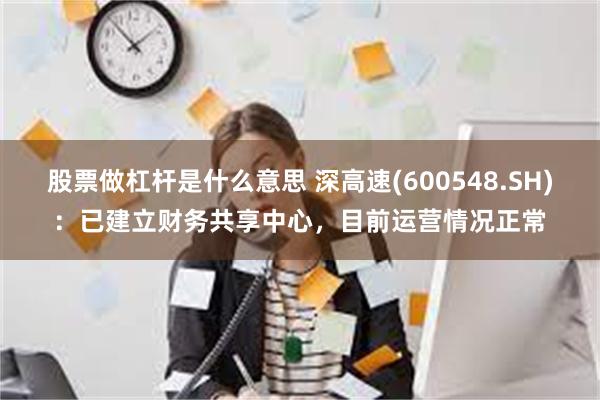 股票做杠杆是什么意思 深高速(600548.SH)：已建立财务共享中心，目前运营情况正常